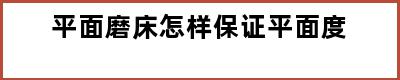 平面磨床怎样保证平面度